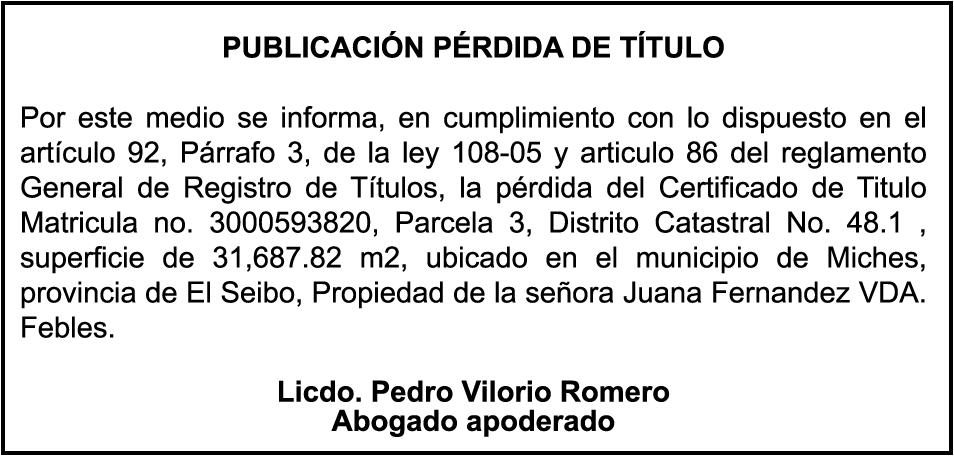 PUBLICACIÓN PÉRDIDA DE TÍTULO

Por este medio se informa, en cumplimiento con lo dispuesto en el artículo 92, Párrafo 3, de la ley 108-05 y articulo 86 del reglamento General de Registro de Títulos, la pérdida del Certificado de Titulo Matricula no. 3000593820, Parcela 3, Distrito Catastral No. 48.1 , superficie de 31,687.82 m2, ubicado en el municipio de Miches, provincia de El Seibo, Propiedad de la señora Juana Fernandez VDA. Febles.

Licdo. Pedro Vilorio Romero
Abogado apoderado